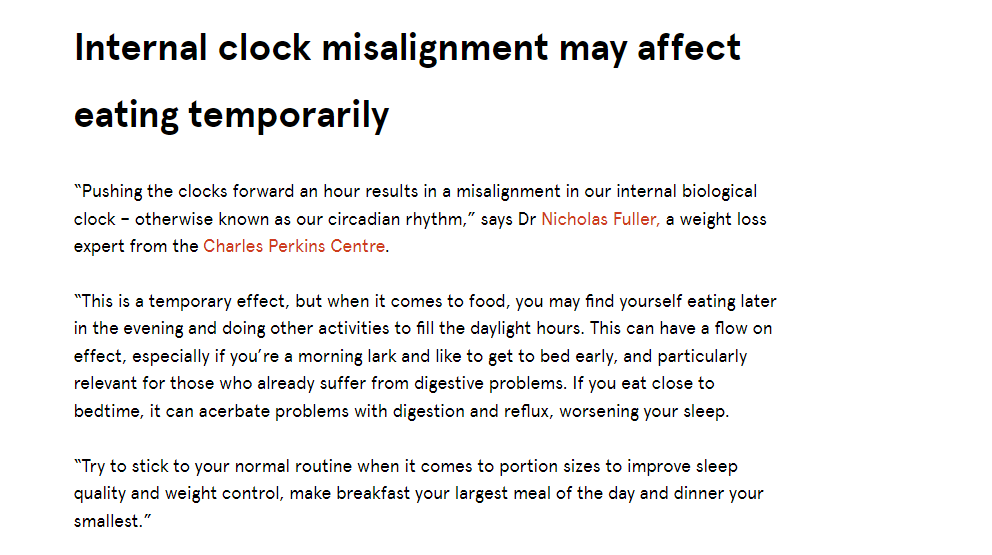 Internal clock misalignment may affect eating temporarily

“Pushing the clocks forward an hour results in a misalignment in our internal biological clock – otherwise known as our circadian rhythm,” says Dr Nicholas Fuller, a weight loss expert from the Charles Perkins Centre.

“This is a temporary effect, but when it comes to food, you may find yourself eating later in the evening and doing other activities to fill the daylight hours. This can have a flow on effect, especially if you’re a morning lark and like to get to bed early, and particularly relevant for those who already suffer from digestive problems. If you eat close to bedtime, it can acerbate problems with digestion and reflux, worsening your sleep.

“Try to stick to your normal routine when it comes to portion sizes to improve sleep quality and weight control, make breakfast your largest meal of the day and dinner your smallest.”